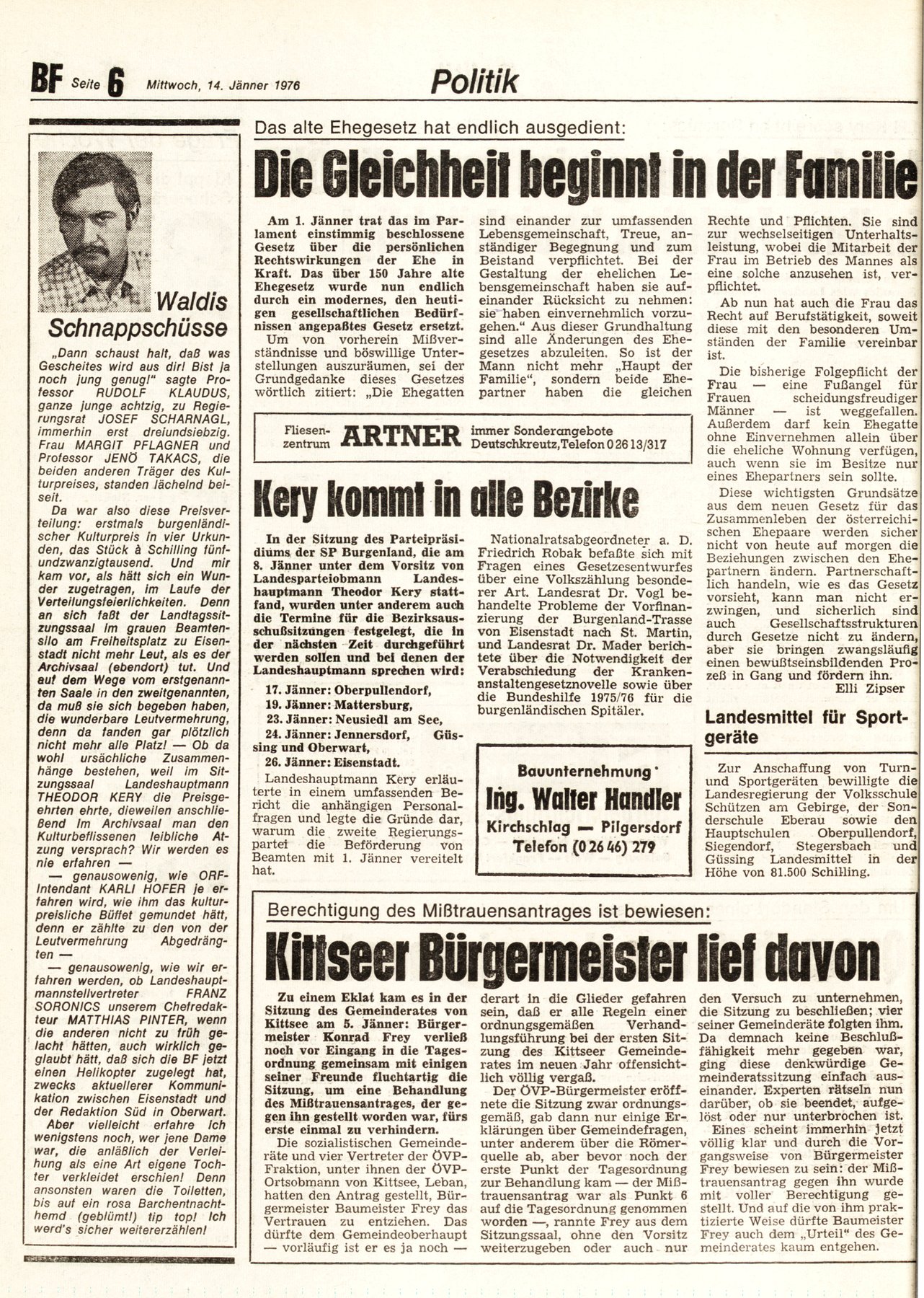 BF Seite 6 Mittwoch, 14. Jänner 1976

Politik

Waldis Schnappschüsse

„Dann schaust halt, daß was Gescheites wird aus dir! Bist ja noch jung genug!" sagte Professor RUDOLF KLAUDUS, ganze junge achtzig, zu Regierungsrat JOSEF SCHARNAGL, immerhin erst dreiundsiebzig. Frau MARGIT PFLAGNER und Professor JENÖ TAKACS, die beiden anderen Träger des Kulturpreises, standen lächelnd beiseit.

Da war also diese Preisverteilung: erstmals burgenländischer Kulturpreis in vier Urkunden, das Stück à Schilling fünfundzwanzigtausend. Und mir kam vor, als hätt sich ein Wunder zugetragen, im Laufe der Verteilungsfeierlichkeiten. Denn an sich faßt der Landtagssitzungssaal im grauen Beamtensilo am Freiheitsplatz zu Eisenstadt nicht mehr Leut, als es der Archivsaal (ebendort) tut. Und auf dem Wege vom erstgenannten Saale in den zweitgenannten, da muß sie sich begeben haben, die wunderbare Leutvermehrung, denn da fanden gar plötzlich nicht mehr alle Platz! — Ob da wohl ursächliche Zusammenhänge bestehen, weil im Sitzungssaal Landeshauptmann THEODOR KERY die Preisgeehrten ehrte, dieweilen anschließend im Archivsaal man den Kulturbeflissenen leibliche Atzung versprach? Wir werden es nie erfahren —

— genausowenig, wie ORF-Intendant KARLI HOFER je erfahren wird, wie ihm das kulturpreisliche Büffet gemundet hätt, denn er zählte zu den von der Leutvermehrung Abgedrängten —

— genausowenig, wie wir erfahren werden, ob Landeshauptmannstellvertreter FRANZ SORONICS unserem Chefredakteur MATTHIAS PINTER, wenn die anderen nicht zu früh gelacht hätten, auch wirklich geglaubt hätt, daß sich die BF jetzt einen Helikopter zugelegt hat, zwecks aktuellerer Kommunikation zwischen Eisenstadt und der Redaktion Süd in Oberwart.

Aber vielleicht erfahre ich wenigstens noch, wer jene Dame war, die anläßlich der Verleihung als eine Art eigene Tochter verkleidet erschien! Denn ansonsten waren die Toiletten, bis auf ein rosa Barchentnachthemd (geblümt!) tip top! Ich werd's sicher weitererzählen!

Das alte Ehegesetz hat endlich ausgedient:

Die Gleichheit beginnt in der Familie

Am 1. Jänner trat das im Parlament einstimmig beschlossene Gesetz über die persönlichen Rechtswirkungen der Ehe in Kraft. Das über 150 Jahre alte Ehegesetz wurde nun endlich durch ein modernes, den heutigen gesellschaftlichen Bedürfnissen angepaßtes Gesetz ersetzt.

Um von vorherein Mißverständnisse und böswillige Unterstellungen auszuräumen, sei der Grundgedanke dieses Gesetzes wörtlich zitiert: „Die Ehegatten sind einander zur umfassenden Lebensgemeinschaft, Treue, anständiger Begegnung und zum Beistand verpflichtet. Bei der Gestaltung der ehelichen Lebensgemeinschaft haben sie aufeinander Rücksicht zu nehmen: sie haben einvernehmlich vorzugehen." Aus dieser Grundhaltung sind alle Änderungen des Ehegesetzes abzuleiten. So ist der Mann nicht mehr „Haupt der Familie", sondern beide Ehepartner haben die gleichen Rechte und Pflichten. Sie sind zur wechselseitigen Unterhaltsleistung, wobei die Mitarbeit der Frau im Betrieb des Mannes als eine solche anzusehen ist, verpflichtet.

Ab nun hat auch die Frau das Recht auf Berufstätigkeit, soweit diese mit den besonderen Umständen der Familie vereinbar ist.

Die bisherige Folgepflicht der Frau — eine Fußangel für Frauen scheidungsfreudiger Männer — ist weggefallen. Außerdem darf kein Ehegatte ohne Einvernehmen allein über die eheliche Wohnung verfügen, auch wenn sie im Besitze nur eines Ehepartners sein sollte.

Diese wichtigsten Grundsätze aus dem neuen Gesetz für das Zusammenleben der österreichischen Ehepaare werden sicher nicht von heute auf morgen die Beziehungen zwischen den Ehepartnern ändern. Partnerschaftlich handeln, wie es das Gesetz vorsieht, kann man nicht erzwingen, und sicherlich sind auch Gesellschaftsstrukturen durch Gesetze nicht zu ändern, aber sie bringen zwangsläufig einen bewußtseinsbildenden Prozeß in Gang und fördern ihn.

Elli Zipser

Fliesenzentrum ARTNER immer Sonderangebote Deutschkreutz, Telefon 0 26 13/317

Kery kommt in alle Bezirke

In der Sitzung des Parteipräsidiums der SP Burgenland, die am 8. Jänner unter dem Vorsitz von Landesparteiobmann Landeshauptmann Theodor Kery stattfand, wurden unter anderem auch die Termine für die Bezirksausschußsitzungen festgelegt, die in der nächsten Zeit durchgeführt werden sollen und bei denen der Landeshauptmann sprechen wird:

17. Jänner: Oberpullendorf,
19. Jänner: Mattersburg,
23. Jänner: Neusiedl am See,
24. Jänner: Jennersdorf, Güssing und Oberwart,
26. Jänner: Eisenstadt.

Landeshauptmann Kery erläuterte in einem umfassenden Bericht die anhängigen Personalfragen und legte die Gründe dar, warum die zweite Regierungspartei die Beförderung von Beamten mit 1. Jänner vereitelt hat.

Nationalratsabgeordneter a. D. Friedrich Robak befaßte sich mit Fragen eines Gesetzesentwurfes über eine Volkszählung besonderer Art. Landesrat Dr. Vogl behandelte Probleme der Vorfinanzierung der Burgenland-Trasse von Eisenstadt nach St. Martin, und Landesrat Dr. Mader berichtete über die Notwendigkeit der Verabschiedung der Krankenanstaltengesetznovelle sowie über die Bundeshilfe 1975/76 für die burgenländischen Spitäler.

Bauunternehmung Ing. Walter Handler Kirchschlag — Pilgersdorf Telefon (0 26 46) 279

Landesmittel für Sportgeräte

Zur Anschaffung von Turn- und Sportgeräten bewilligte die Landesregierung der Volksschule Schützen am Gebirge, der Sonderschule Eberau sowie den Hauptschulen Oberpullendorf, Siegendorf, Stegersbach und Güssing Landesmittel in der Höhe von 81.500 Schilling.

Berechtigung des Mißtrauensantrages ist bewiesen:

Kittseer Bürgermeister lief davon

Zu einem Eklat kam es in der Sitzung des Gemeinderates von Kittsee am 5. Jänner: Bürgermeister Konrad Frey verließ noch vor Eingang in die Tagesordnung gemeinsam mit einigen seiner Freunde fluchtartig die Sitzung, um eine Behandlung des Mißtrauensantrages, der gegen ihn gestellt worden war, fürs erste einmal zu verhindern.

Die sozialistischen Gemeinderäte und vier Vertreter der ÖVP-Fraktion, unter ihnen der ÖVP-Ortsobmann von Kittsee, Leban, hatten den Antrag gestellt, Bürgermeister Baumeister Frey das Vertrauen zu entziehen. Das dürfte dem Gemeindeoberhaupt — vorläufig ist er es ja noch — derart in die Glieder gefahren sein, daß er alle Regeln einer ordnungsgemäßen Verhandlungsführung bei der ersten Sitzung des Kittseer Gemeinderates im neuen Jahr offensichtlich völlig vergaß.

Der ÖVP-Bürgermeister eröffnete die Sitzung zwar ordnungsgemäß, gab dann nur einige Erklärungen über Gemeindefragen, unter anderem über die Römerquelle ab, aber bevor noch der erste Punkt der Tagesordnung zur Behandlung kam — der Mißtrauensantrag war als Punkt 6 auf die Tagesordnung genommen worden —, rannte Frey aus dem Sitzungssaal, ohne den Vorsitz weiterzugeben oder auch nur den Versuch zu unternehmen, die Sitzung zu beschließen; vier seiner Gemeinderäte folgten ihm. Da demnach keine Beschlußfähigkeit mehr gegeben war, ging diese denkwürdige Gemeinderatssitzung einfach auseinander. Experten rätseln nun darüber, ob sie beendet, aufgelöst oder nur unterbrochen ist.

Eines scheint immerhin jetzt völlig klar und durch die Vorgangsweise von Bürgermeister Frey bewiesen zu sein: der Mißtrauensantrag gegen ihn wurde mit voller Berechtigung gestellt. Und auf die von ihm praktizierte Weise dürfte Baumeister Frey auch dem „Urteil" des Gemeinderates kaum entgehen.